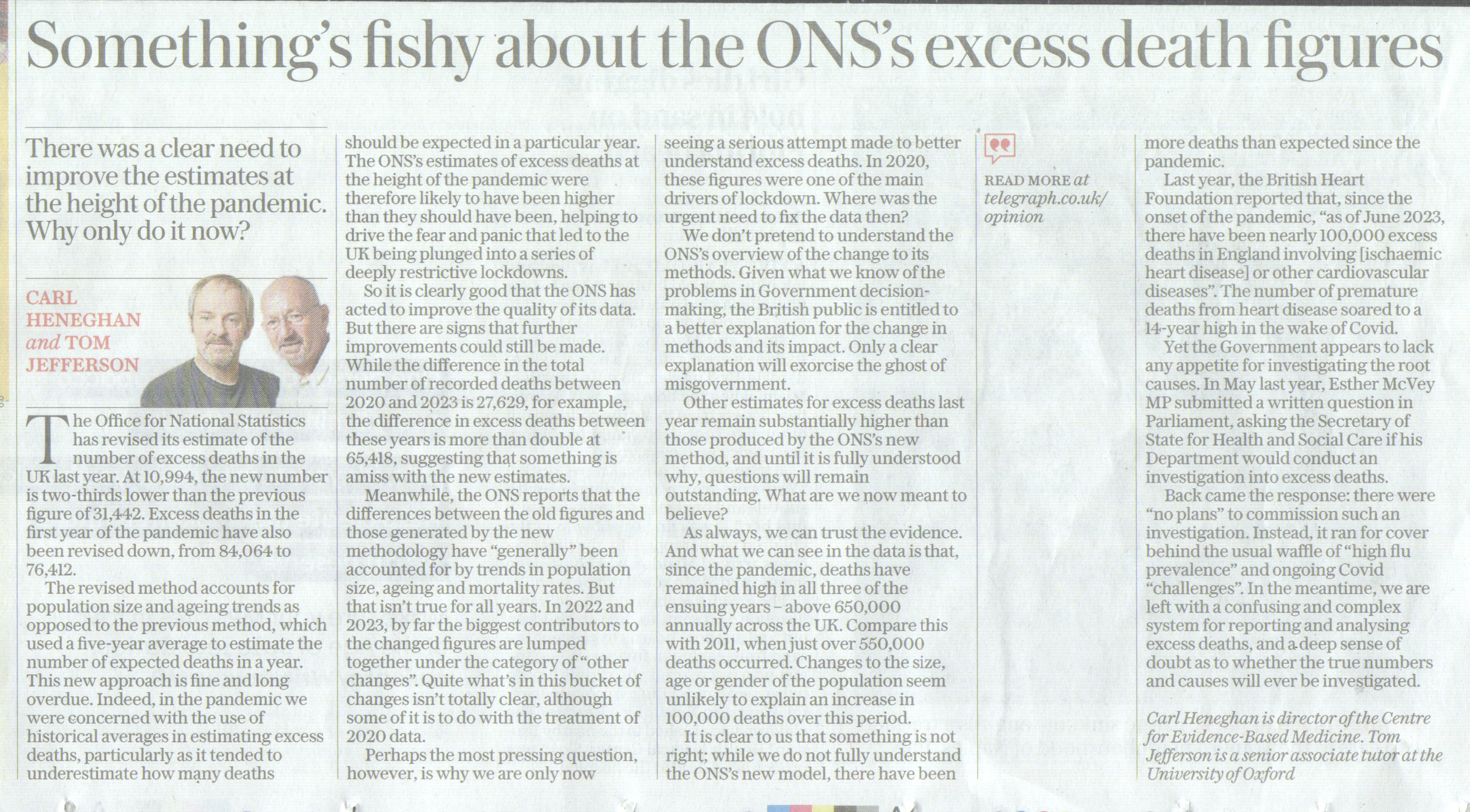 Something's fishy about the ONS's excess death figures

There was a clear need to improve the estimates at the height of the pandemic. Why only do it now?

CARL HENEGHAN and TOM JEFFERSON

The Office for National Statistics has revised its estimate of the number of excess deaths in the UK last year. At 10,994, the new number is two-thirds lower than the previous figure of 31,442. Excess deaths in the first year of the pandemic have also been revised down, from 84,064 to 76,412.

The revised method accounts for population size and ageing trends as opposed to the previous method, which used a five-year average to estimate the number of expected deaths in a year. This new approach is fine and long overdue. Indeed, in the pandemic we were concerned with the use of historical averages in estimating excess deaths, particularly as it tended to underestimate how many deaths should be expected in a particular year. The ONS's estimates of excess deaths at the height of the pandemic were therefore likely to have been higher than they should have been, helping to drive the fear and panic that led to the UK being plunged into a series of deeply restrictive lockdowns.

So it is clearly good that the ONS has acted to improve the quality of its data. But there are signs that further improvements could still be made. While the difference in the total number of recorded deaths between 2020 and 2023 is 27,629, for example, the difference in excess deaths between these years is more than double at 65,418, suggesting that something is amiss with the new estimates.

Meanwhile, the ONS reports that the differences between the old figures and those generated by the new methodology have "generally" been accounted for by trends in population size, ageing and mortality rates. But that isn't true for all years. In 2022 and 2023, by far the biggest contributors to the changed figures are lumped together under the category of "other changes". Quite what's in this bucket of changes isn't totally clear, although some of it is to do with the treatment of 2020 data.

Perhaps the most pressing question, however, is why we are only now seeing a serious attempt made to better understand excess deaths. In 2020, these figures were one of the main drivers of lockdown. Where was the urgent need to fix the data then?

We don't pretend to understand the ONS's overview of the change to its methods. Given what we know of the problems in Government decision-making, the British public is entitled to a better explanation for the change in methods and its impact. Only a clear explanation will exorcise the ghost of misgovernment.

Other estimates for excess deaths last year remain substantially higher than those produced by the ONS's new method, and until it is fully understood why, questions will remain outstanding. What are we now meant to believe?

As always, we can trust the evidence. And what we can see in the data is that, since the pandemic, deaths have remained high in all three of the ensuing years – above 650,000 annually across the UK. Compare this with 2011, when just over 550,000 deaths occurred. Changes to the size, age or gender of the population seem unlikely to explain an increase in 100,000 deaths over this period.

It is clear to us that something is not right; while we do not fully understand the ONS's new model, there have been more deaths than expected since the pandemic.

READ MORE at telegraph.co.uk/opinion

Last year, the British Heart Foundation reported that, since the onset of the pandemic, "as of June 2023, there have been nearly 100,000 excess deaths in England involving [ischaemic heart disease] or other cardiovascular diseases". The number of premature deaths from heart disease soared to a 14-year high in the wake of Covid.

Yet the Government appears to lack any appetite for investigating the root causes. In May last year, Esther McVey MP submitted a written question in Parliament, asking the Secretary of State for Health and Social Care if his Department would conduct an investigation into excess deaths.

Back came the response: there were "no plans" to commission such an investigation. Instead, it ran for cover behind the usual waffle of "high flu prevalence" and ongoing Covid "challenges". In the meantime, we are left with a confusing and complex system for reporting and analysing excess deaths, and a deep sense of doubt as to whether the true numbers and causes will ever be investigated.

Carl Heneghan is director of the Centre for Evidence-Based Medicine. Tom Jefferson is a senior associate tutor at the University of Oxford